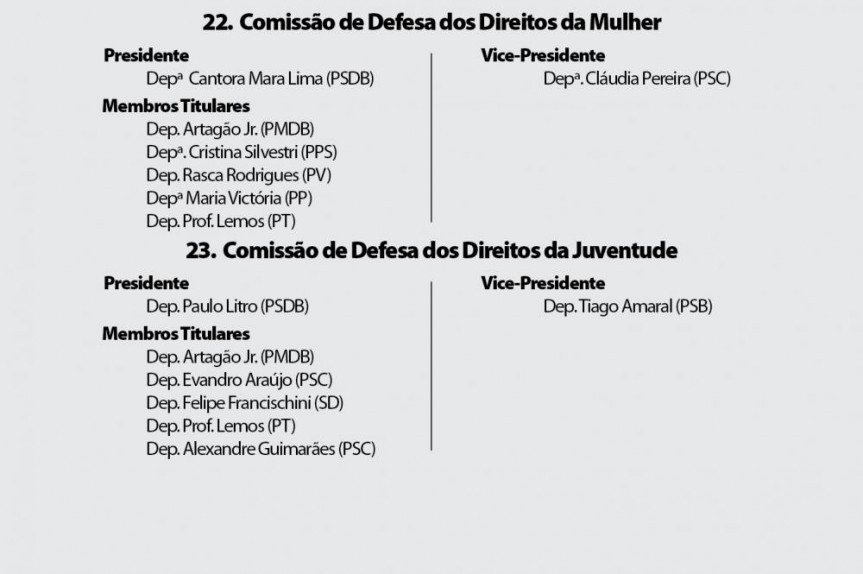 22. Comissão de Defesa dos Direitos da Mulher

Presidente
Depª Cantora Mara Lima (PSDB)

Membros Titulares
Dep. Artagão Jr. (PMDB)
Depª. Cristina Silvestri (PPS)
Dep. Rasca Rodrigues (PV)
Depª Maria Victória (PP)
Dep. Prof. Lemos (PT)

Vice-Presidente
Depª. Cláudia Pereira (PSC)

23. Comissão de Defesa dos Direitos da Juventude

Presidente
Dep. Paulo Litro (PSDB)

Membros Titulares
Dep. Artagão Jr. (PMDB)
Dep. Evandro Araújo (PSC)
Dep. Felipe Francischini (SD)
Dep. Prof. Lemos (PT)
Dep. Alexandre Guimarães (PSC)

Vice-Presidente
Dep. Tiago Amaral (PSB)